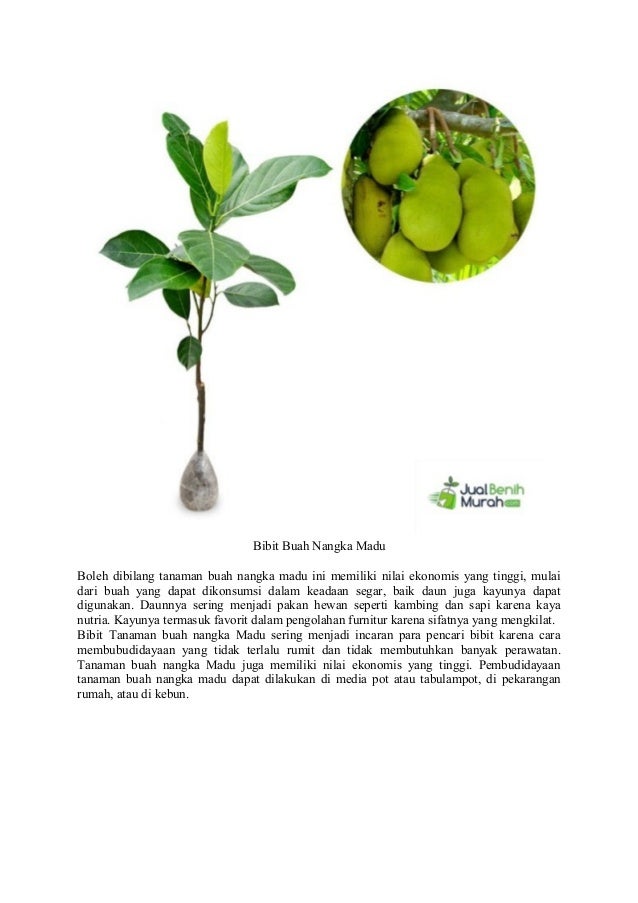 JualBenih Murah.com

Bibit Buah Nangka Madu

Boleh dibilang tanaman buah nangka madu ini memiliki nilai ekonomis yang tinggi, mulai dari buah yang dapat dikonsumsi dalam keadaan segar, baik daun juga kayunya dapat digunakan. Daunnya sering menjadi pakan hewan seperti kambing dan sapi karena kaya nutria. Kayunya termasuk favorit dalam pengolahan furnitur karena sifatnya yang mengkilat. Bibit Tanaman buah nangka Madu sering menjadi incaran para pencari bibit karena cara membubudidayaan yang tidak terlalu rumit dan tidak membutuhkan banyak perawatan. Tanaman buah nangka Madu juga memiliki nilai ekonomis yang tinggi. Pembudidayaan tanaman buah nangka madu dapat dilakukan di media pot atau tabulampot, di pekarangan rumah, atau di kebun.